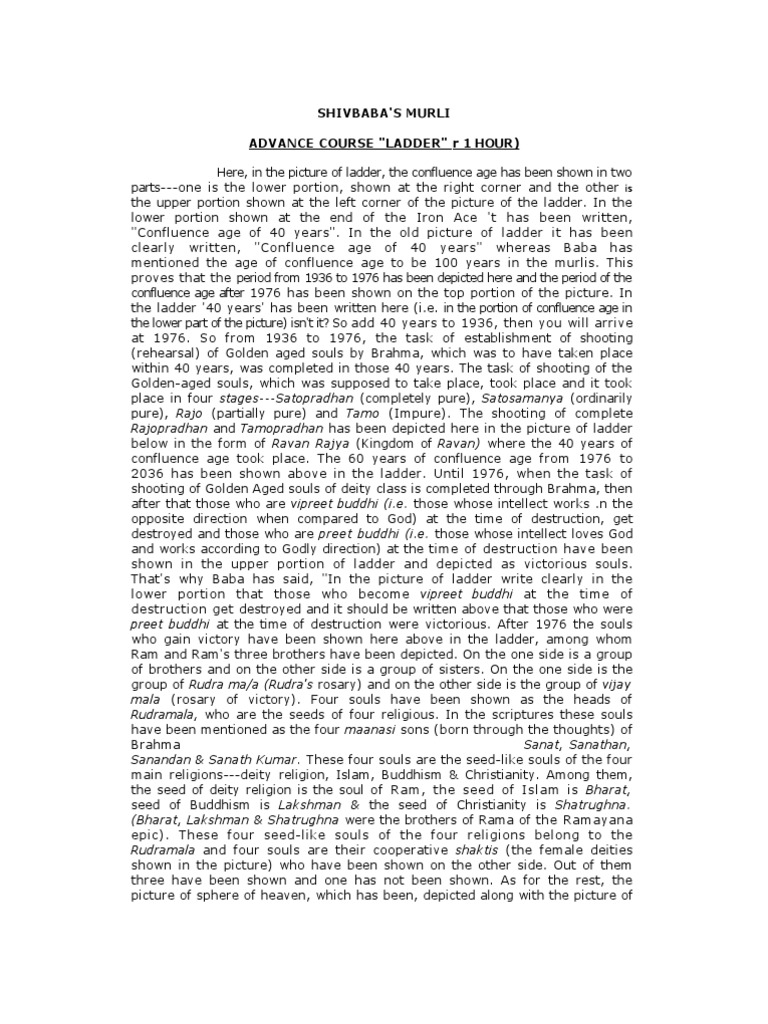 SHIVBABA'S MURLI

ADVANCE COURSE "LADDER" r 1 HOUR)

Here, in the picture of ladder, the confluence age has been shown in two parts---one is the lower portion, shown at the right corner and the other is the upper portion shown at the left corner of the picture of the ladder. In the lower portion shown at the end of the Iron Ace 't has been written, "Confluence age of 40 years". In the old picture of ladder it has been clearly written, "Confluence age of 40 years" whereas Baba has mentioned the age of confluence age to be 100 years in the murlis. This proves that the period from 1936 to 1976 has been depicted here and the period of the confluence age after 1976 has been shown on the top portion of the picture. In the ladder '40 years' has been written here (i.e. in the portion of confluence age in the lower part of the picture) isn't it? So add 40 years to 1936, then you will arrive at 1976. So from 1936 to 1976, the task of establishment of shooting (rehearsal) of Golden aged souls by Brahma, which was to have taken place within 40 years, was completed in those 40 years. The task of shooting of the Golden-aged souls, which was supposed to take place, took place and it took place in four stages---Satopradhan (completely pure), Satosamanya (ordinarily pure), Rajo (partially pure) and Tamo (Impure). The shooting of complete Rajopradhan and Tamopradhan has been depicted here in the picture of ladder below in the form of Ravan Rajya (Kingdom of Ravan) where the 40 years of confluence age took place. The 60 years of confluence age from 1976 to 2036 has been shown above in the ladder. Until 1976, when the task of shooting of Golden Aged souls of deity class is completed through Brahma, then after that those who are vipreet buddhi (i.e. those whose intellect works .n the opposite direction when compared to God) at the time of destruction, get destroyed and those who are preet buddhi (i.e. those whose intellect loves God and works according to Godly direction) at the time of destruction have been shown in the upper portion of ladder and depicted as victorious souls. That's why Baba has said, "In the picture of ladder write clearly in the lower portion that those who become vipreet buddhi at the time of destruction get destroyed and it should be written above that those who were preet buddhi at the time of destruction were victorious. After 1976 the souls who gain victory have been shown here above in the ladder, among whom Ram and Ram's three brothers have been depicted. On the one side is a group of brothers and on the other side is a group of sisters. On the one side is the group of Rudra ma/a (Rudra's rosary) and on the other side is the group of vijay mala (rosary of victory). Four souls have been shown as the heads of Rudramala, who are the seeds of four religious. In the scriptures these souls have been mentioned as the four maanasi sons (born through the thoughts) of Brahma Sanat, Sanathan, Sanandan & Sanath Kumar. These four souls are the seed-like souls of the four main religions---deity religion, Islam, Buddhism & Christianity. Among them, the seed of deity religion is the soul of Ram, the seed of Islam is Bharat, seed of Buddhism is Lakshman & the seed of Christianity is Shatrughna. (Bharat, Lakshman & Shatrughna were the brothers of Rama of the Ramayana epic). These four seed-like souls of the four religions belong to the Rudramala and four souls are their cooperative shaktis (the female deities shown in the picture) who have been shown on the other side. Out of them three have been shown and one has not been shown. As for the rest, the picture of sphere of heaven, which has been, depicted along with the picture of